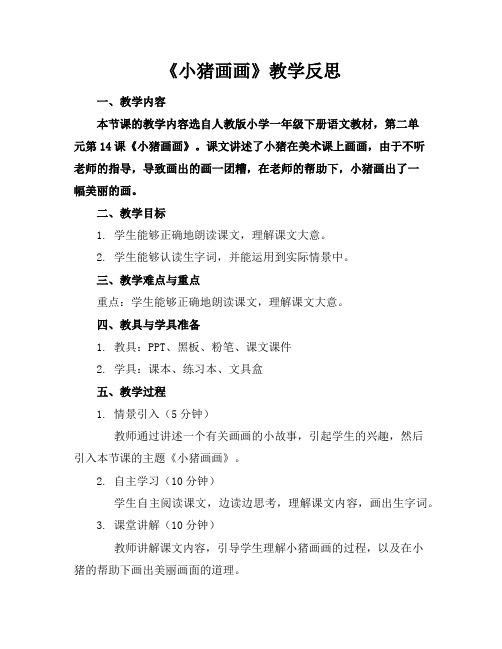 《小猪画画》教学反思

一、教学内容

本节课的教学内容选自人教版小学一年级下册语文教材，第二单元第 14 课《小猪画画》。课文讲述了小猪在美术课上画画，由于不听老师的指导，导致画出的画一团糟，在老师的帮助下，小猪画出了一幅美丽的画。

二、教学目标

1. 学生能够正确地朗读课文，理解课文大意。

2. 学生能够认读生字词，并能运用到实际情景中。

三、教学难点与重点

重点：学生能够正确地朗读课文，理解课文大意。

四、教具与学具准备

1. 教具：PPT、黑板、粉笔、课文课件

2. 学具：课本、练习本、文具盒

五、教学过程

1. 情景引入（5 分钟）

教师通过讲述一个有关画画的小故事，引起学生的兴趣，然后引入本节课的主题《小猪画画》。

2. 自主学习（10 分钟）

学生自主阅读课文，边读边思考，理解课文内容，画出生字词。

3. 课堂讲解（10 分钟）

教师讲解课文内容，引导学生理解小猪画画的过程，以及在小猪的帮助下画出美丽画面的道理。